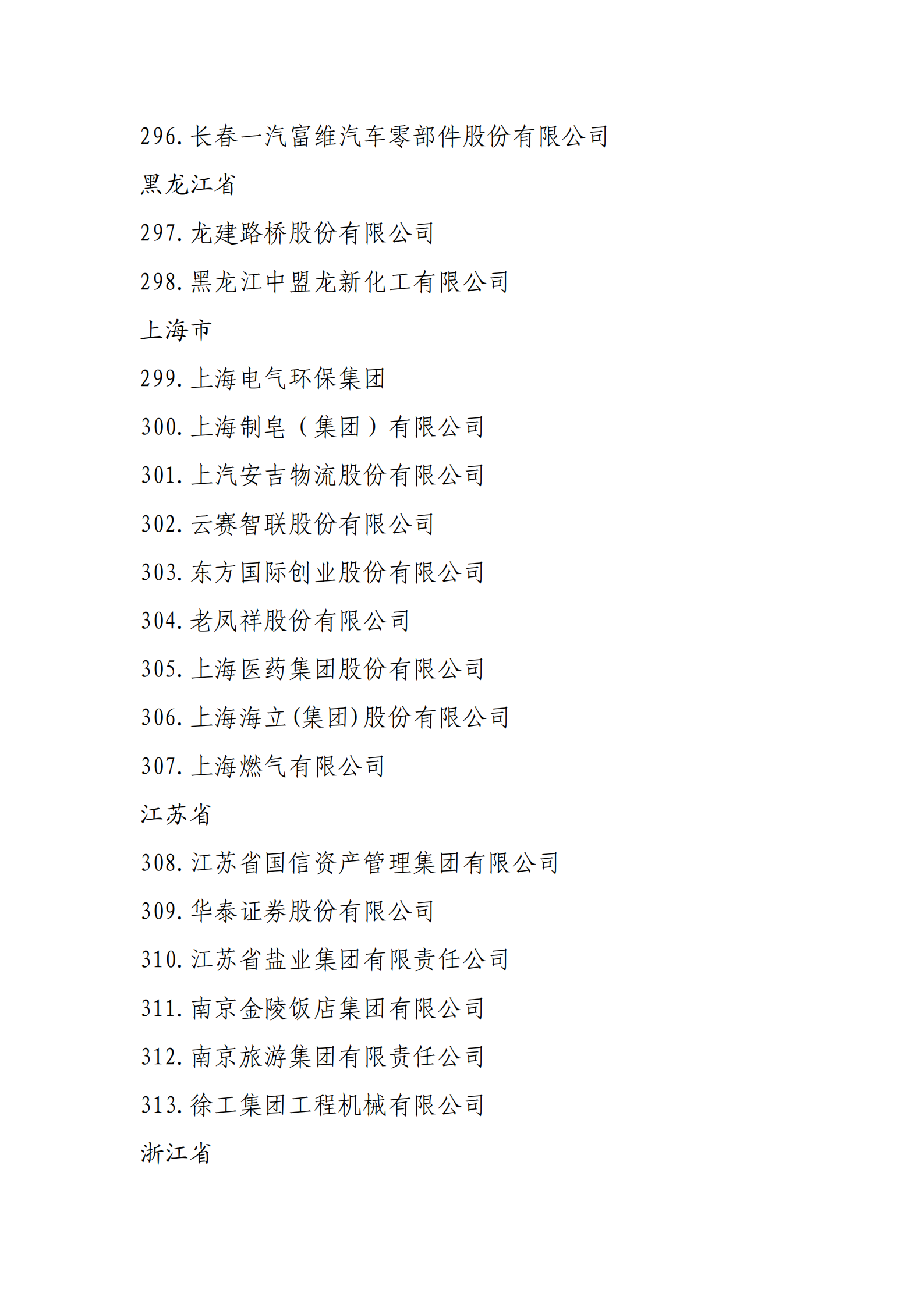 296. 长春一汽富维汽车零部件股份有限公司

黑龙江省

297. 龙建路桥股份有限公司

298. 黑龙江中盟龙新化工有限公司

上海市

299. 上海电气环保集团

300. 上海制皂（集团）有限公司

301. 上汽安吉物流股份有限公司

302. 云赛智联股份有限公司

303. 东方国际创业股份有限公司

304. 老凤祥股份有限公司

305. 上海医药集团股份有限公司

306. 上海海立(集团)股份有限公司

307. 上海燃气有限公司

江苏省

308. 江苏省国信资产管理集团有限公司

309. 华泰证券股份有限公司

310. 江苏省盐业集团有限责任公司

311. 南京金陵饭店集团有限公司

312. 南京旅游集团有限责任公司

313. 徐工集团工程机械有限公司

浙江省